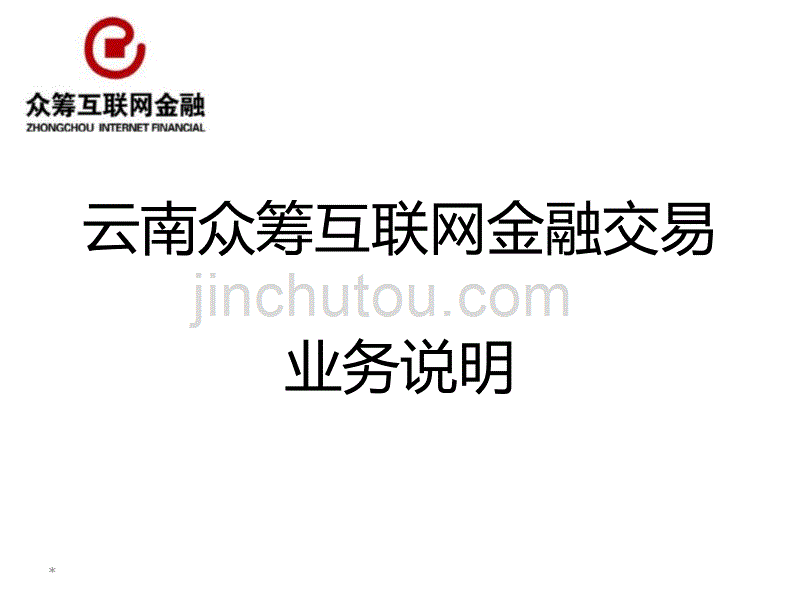 众筹互联网金融
ZHONGCHOU INTERNET FINANCIAL

云南众筹互联网金融交易

jinchutou.com

业务说明

*